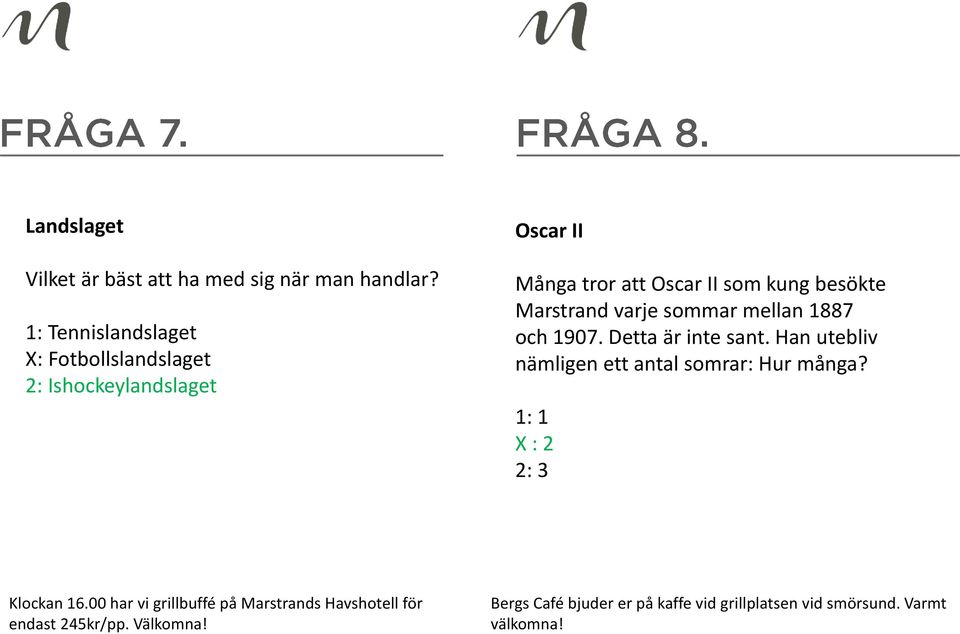 FRÅGA 7.

Landslaget

Vilket är bäst att ha med sig när man handlar?

1: Tennislandslaget
X: Fotbollslandslaget
2: Ishockeylandslaget

Klockan 16.00 har vi grillbuffé på Marstrands Havshotell för endast 245kr/pp. Välkomna!

FRÅGA 8.

Oscar II

Många tror att Oscar II som kung besökte Marstrand varje sommar mellan 1887 och 1907. Detta är inte sant. Han utebliv nämligen ett antal somrar: Hur många?

1: 1
X : 2
2: 3

Bergs Café bjuder er på kaffe vid grillplatsen vid smörsund. Varmt välkomna!